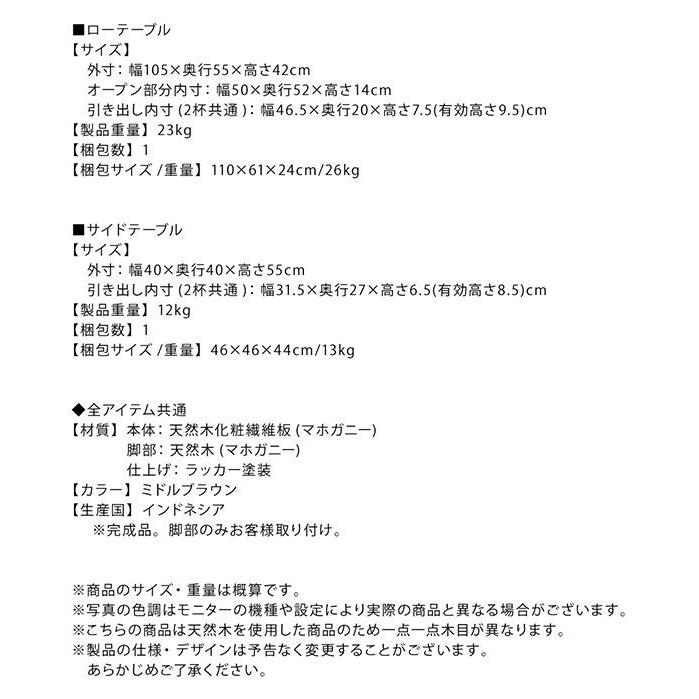 ■ローテーブル
【サイズ】
外寸：幅105×奥行55×高さ42cm
オープン部分内寸：幅50×奥行52×高さ14cm
引き出し内寸(2杯共通)：幅46.5×奥行20×高さ7.5(有効高さ9.5)cm
【製品重量】23kg
【梱包数】1
【梱包サイズ/重量】110×61×24cm/26kg

■サイドテーブル
【サイズ】
外寸：幅40×奥行40×高さ55cm
引き出し内寸(2杯共通)：幅31.5×奥行27×高さ6.5(有効高さ8.5)cm
【製品重量】12kg
【梱包数】1
【梱包サイズ/重量】46×46×44cm/13kg

◆全アイテム共通
【材質】本体：天然木化粧繊維板(マホガニー)
脚部：天然木(マホガニー)
仕上げ：ラッカー塗装
【カラー】ミドルブラウン
【生産国】インドネシア
※完成品。脚部のみお客様取り付け。

※商品のサイズ・重量は概算です。
※写真の色調はモニターの機種や設定により実際の商品と異なる場合がございます。
※こちらの商品は天然木を使用した商品のため一点一点木目が異なります。
※製品の仕様・デザインは予告なく変更することがございます。
あらかじめご了承ください。